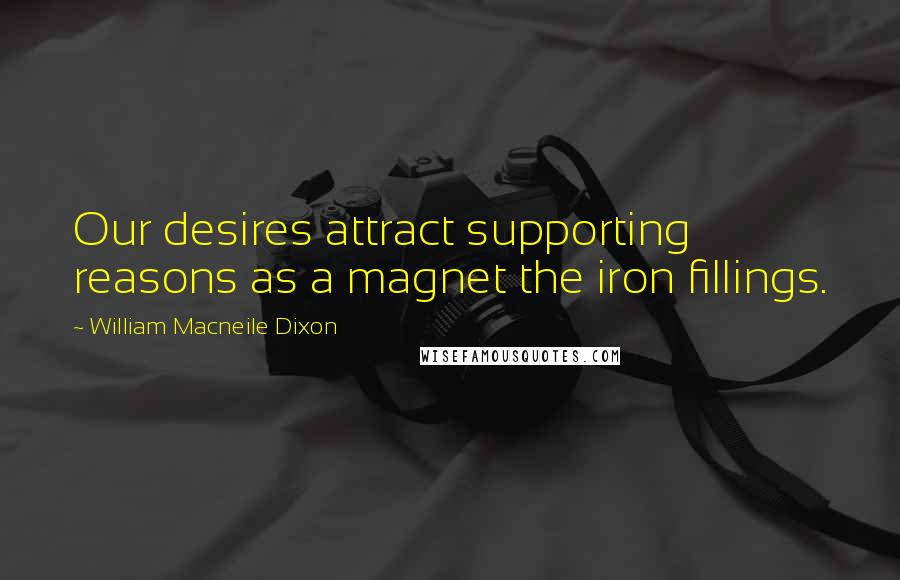 Our desires attract supporting reasons as a magnet the iron fillings.

~ William Macneile Dixon

WISEFAMOUSQUOTES.COM